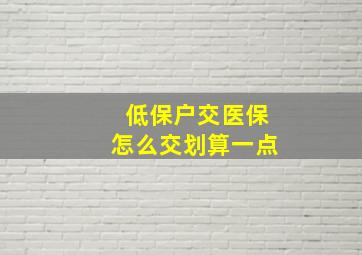 低保户交医保
怎么交划算一点